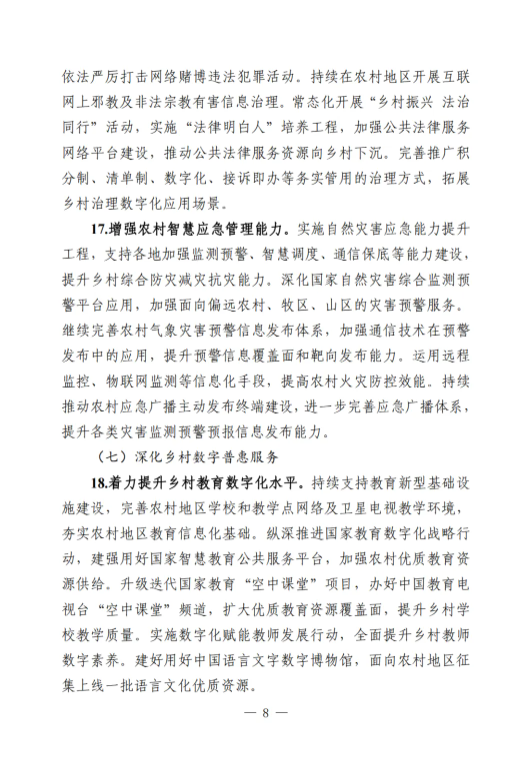 依法严厉打击网络赌博违法犯罪活动。持续在农村地区开展互联网上邪教及非法宗教有害信息治理。常态化开展“乡村振兴 法治同行”活动，实施“法律明白人”培养工程，加强公共法律服务网络平台建设，推动公共法律服务资源向乡村下沉。完善推广积分制、清单制、数字化、接诉即办等务实管用的治理方式，拓展乡村治理数字化应用场景。

17.增强农村智慧应急管理能力。实施自然灾害应急能力提升工程，支持各地加强监测预警、智慧调度、通信保底等能力建设，提升乡村综合防灾减灾抗灾能力。深化国家自然灾害综合监测预警平台应用，加强面向偏远农村、牧区、山区的灾害预警服务。继续完善农村气象灾害预警信息发布体系，加强通信技术在预警发布中的应用，提升预警信息覆盖面和靶向发布能力。运用远程监控、物联网监测等信息化手段，提高农村火灾防控效能。持续推动农村应急广播主动发布终端建设，进一步完善应急广播体系，提升各类灾害监测预警预报信息发布能力。

（七）深化乡村数字普惠服务

18.着力提升乡村教育数字化水平。持续支持教育新型基础设施建设，完善农村地区学校和教学点网络及卫星电视教学环境，夯实农村地区教育信息化基础。纵深推进国家教育数字化战略行动，建强用好国家智慧教育公共服务平台，加强农村优质教育资源供给。升级迭代国家教育“空中课堂”项目，办好中国教育电视台“空中课堂”频道，扩大优质教育资源覆盖面，提升乡村学校教学质量。实施数字化赋能教师发展行动，全面提升乡村教师数字素养。建好用好中国语言文字数字博物馆，面向农村地区征集上线一批语言文化优质资源。

— 8 —